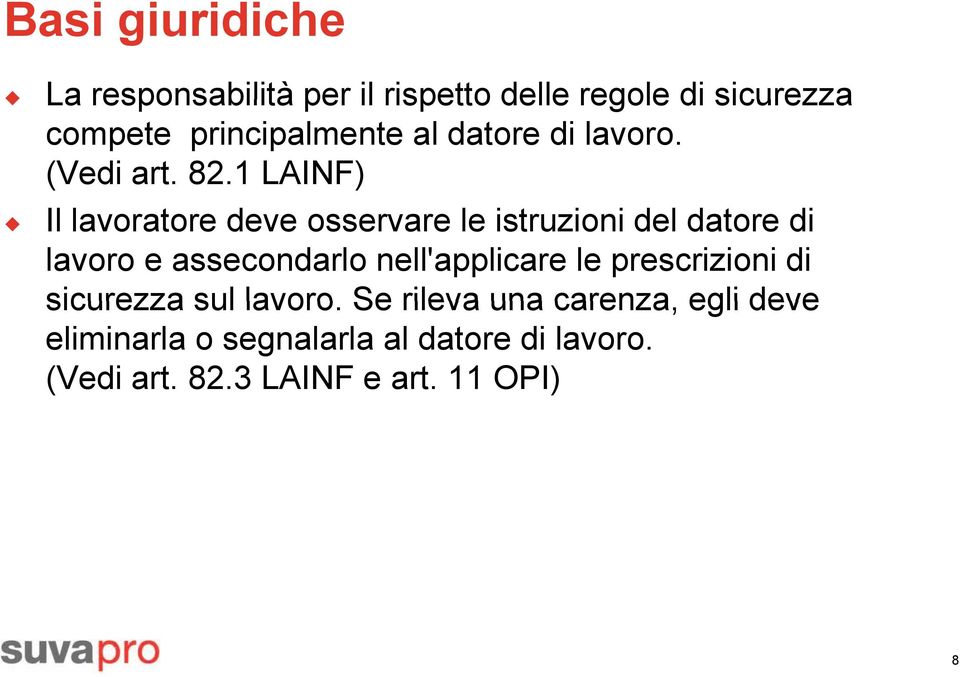 Basi giuridiche

La responsabilità per il rispetto delle regole di sicurezza compete principalmente al datore di lavoro. (Vedi art. 82.1 LAINF)

Il lavoratore deve osservare le istruzioni del datore di lavoro e assecondarlo nell'applicare le prescrizioni di sicurezza sul lavoro. Se rileva una carenza, egli deve eliminarla o segnalarla al datore di lavoro. (Vedi art. 82.3 LAINF e art. 11 OPI)

suvapro

8